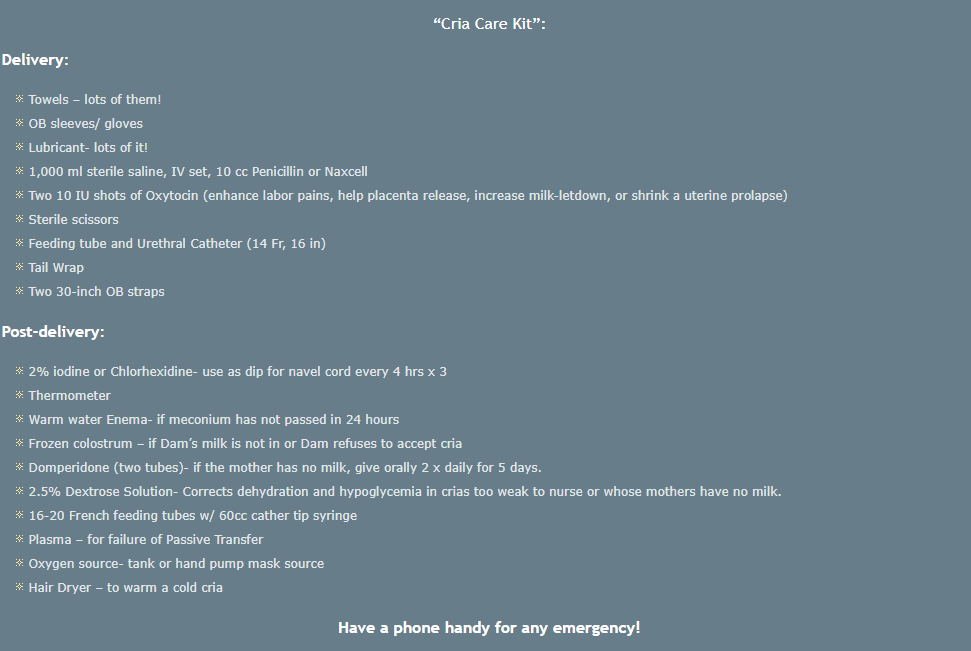 “Cria Care Kit”:

Delivery:

※ Towels – lots of them!
※ OB sleeves/ gloves
※ Lubricant- lots of it!
※ 1,000 ml sterile saline, IV set, 10 cc Penicillin or Naxcell
※ Two 10 IU shots of Oxytocin (enhance labor pains, help placenta release, increase milk-letdown, or shrink a uterine prolapse)
※ Sterile scissors
※ Feeding tube and Urethral Catheter (14 Fr, 16 in)
※ Tail Wrap
※ Two 30-inch OB straps

Post-delivery:

※ 2% iodine or Chlorhexidine- use as dip for navel cord every 4 hrs x 3
※ Thermometer
※ Warm water Enema- if meconium has not passed in 24 hours
※ Frozen colostrum – if Dam’s milk is not in or Dam refuses to accept cria
※ Domperidone (two tubes)- if the mother has no milk, give orally 2 x daily for 5 days.
※ 2.5% Dextrose Solution- Corrects dehydration and hypoglycemia in crias too weak to nurse or whose mothers have no milk.
※ 16-20 French feeding tubes w/ 60cc cather tip syringe
※ Plasma – for failure of Passive Transfer
※ Oxygen source- tank or hand pump mask source
※ Hair Dryer – to warm a cold cria

Have a phone handy for any emergency!